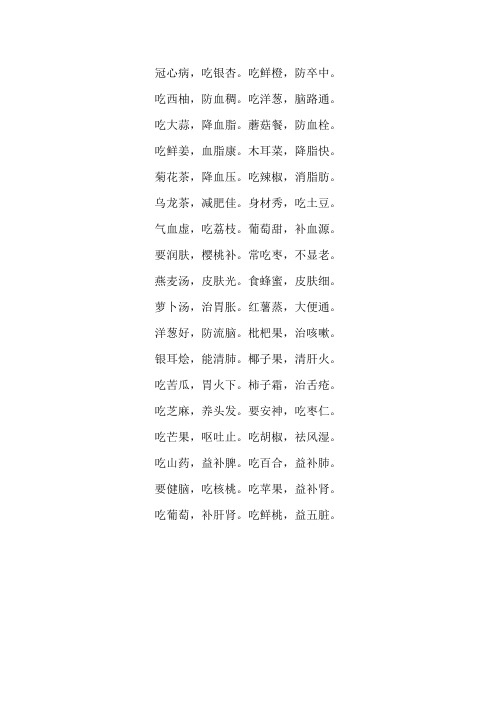 冠心病，吃银杏。吃鲜橙，防卒中。

吃西柚，防血稠。吃洋葱，脑路通。

吃大蒜，降血脂。蘑菇餐，防血栓。

吃鲜姜，血脂康。木耳菜，降脂快。

菊花茶，降血压。吃辣椒，消脂肪。

乌龙茶，减肥佳。身材秀，吃土豆。

气血虚，吃荔枝。葡萄甜，补血源。

要润肤，樱桃补。常吃枣，不显老。

燕麦汤，皮肤光。食蜂蜜，皮肤细。

萝卜汤，治胃胀。红薯蒸，大便通。

洋葱好，防流脑。枇杷果，治咳嗽。

银耳烩，能清肺。椰子果，清肝火。

吃苦瓜，胃火下。柿子霜，治舌疮。

吃芝麻，养头发。要安神，吃枣仁。

吃芒果，呕吐止。吃胡椒，祛风湿。

吃山药，益补脾。吃百合，益补肺。

要健脑，吃核桃。吃苹果，益补肾。

吃葡萄，补肝肾。吃鲜桃，益五脏。